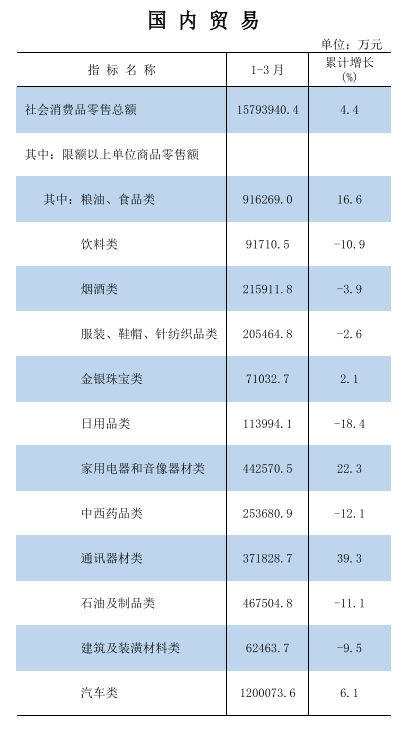 国内贸易

单位：万元

| 指标名称 | 1-3月 | 累计增长(%) |
|---|---|---|
| 社会消费品零售总额 | 15793940.4 | 4.4 |
| 其中：限额以上单位商品零售额 | | |
| 其中：粮油、食品类 | 916269.0 | 16.6 |
| 饮料类 | 91710.5 | -10.9 |
| 烟酒类 | 215911.8 | -3.9 |
| 服装、鞋帽、针纺织品类 | 205464.8 | -2.6 |
| 金银珠宝类 | 71032.7 | 2.1 |
| 日用品类 | 113994.1 | -18.4 |
| 家用电器和音像器材类 | 442570.5 | 22.3 |
| 中西药品类 | 253680.9 | -12.1 |
| 通讯器材类 | 371828.7 | 39.3 |
| 石油及制品类 | 467504.8 | -11.1 |
| 建筑及装潢材料类 | 62463.7 | -9.5 |
| 汽车类 | 1200073.6 | 6.1 |